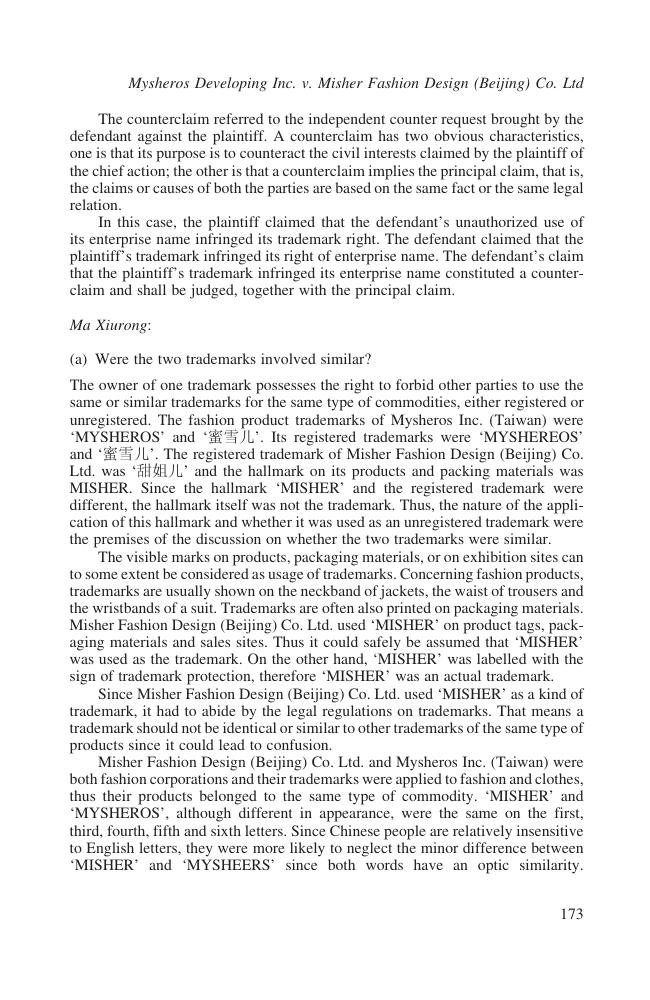 Mysheros Developing Inc. v. Misher Fashion Design (Beijing) Co. Ltd

The counterclaim referred to the independent counter request brought by the defendant against the plaintiff. A counterclaim has two obvious characteristics, one is that its purpose is to counteract the civil interests claimed by the plaintiff of the chief action; the other is that a counterclaim implies the principal claim, that is, the claims or causes of both the parties are based on the same fact or the same legal relation.

In this case, the plaintiff claimed that the defendant's unauthorized use of its enterprise name infringed its trademark right. The defendant claimed that the plaintiff's trademark infringed its right of enterprise name. The defendant's claim that the plaintiff's trademark infringed its enterprise name constituted a counterclaim and shall be judged, together with the principal claim.

Ma Xiurong:

(a) Were the two trademarks involved similar?

The owner of one trademark possesses the right to forbid other parties to use the same or similar trademarks for the same type of commodities, either registered or unregistered. The fashion product trademarks of Mysheros Inc. (Taiwan) were 'MYSHEROS' and '蜜雪儿'. Its registered trademarks were 'MYSHEREOS' and '蜜雪儿'. The registered trademark of Misher Fashion Design (Beijing) Co. Ltd. was '甜姐儿' and the hallmark on its products and packing materials was MISHER. Since the hallmark 'MISHER' and the registered trademark were different, the hallmark itself was not the trademark. Thus, the nature of the application of this hallmark and whether it was used as an unregistered trademark were the premises of the discussion on whether the two trademarks were similar.

The visible marks on products, packaging materials, or on exhibition sites can to some extent be considered as usage of trademarks. Concerning fashion products, trademarks are usually shown on the neckband of jackets, the waist of trousers and the wristbands of a suit. Trademarks are often also printed on packaging materials. Misher Fashion Design (Beijing) Co. Ltd. used 'MISHER' on product tags, packaging materials and sales sites. Thus it could safely be assumed that 'MISHER' was used as the trademark. On the other hand, 'MISHER' was labelled with the sign of trademark protection, therefore 'MISHER' was an actual trademark.

Since Misher Fashion Design (Beijing) Co. Ltd. used 'MISHER' as a kind of trademark, it had to abide by the legal regulations on trademarks. That means a trademark should not be identical or similar to other trademarks of the same type of products since it could lead to confusion.

Misher Fashion Design (Beijing) Co. Ltd. and Mysheros Inc. (Taiwan) were both fashion corporations and their trademarks were applied to fashion and clothes, thus their products belonged to the same type of commodity. 'MISHER' and 'MYSHEROS', although different in appearance, were the same on the first, third, fourth, fifth and sixth letters. Since Chinese people are relatively insensitive to English letters, they were more likely to neglect the minor difference between 'MISHER' and 'MYSHEERS' since both words have an optic similarity.

173